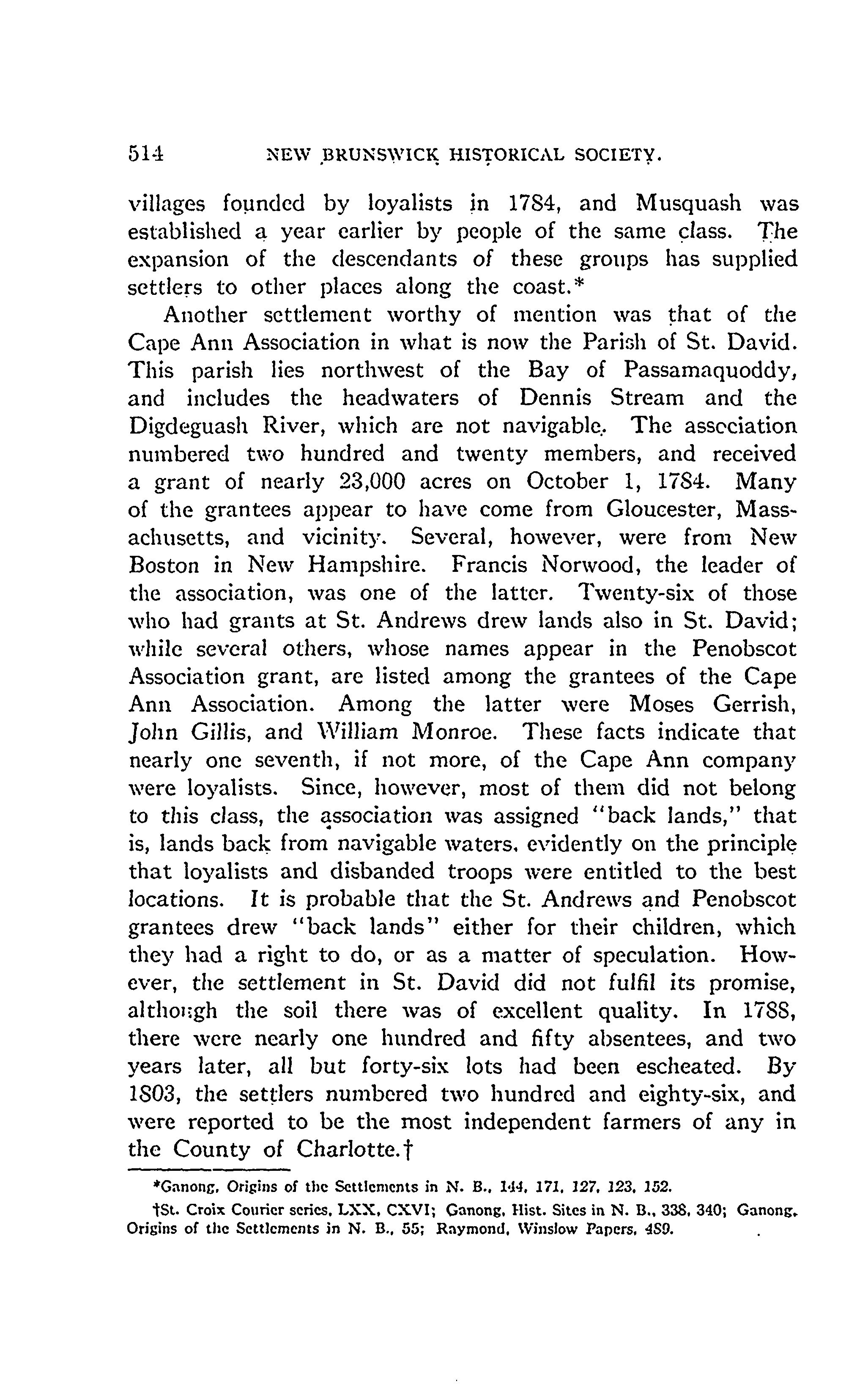 514 NEW BRUNSWICK HISTORICAL SOCIETY.

villages founded by loyalists in 1784, and Musquash was established a year earlier by people of the same class. The expansion of the descendants of these groups has supplied settlers to other places along the coast.*

Another settlement worthy of mention was that of the Cape Ann Association in what is now the Parish of St. David. This parish lies northwest of the Bay of Passamaquoddy, and includes the headwaters of Dennis Stream and the Digdeguash River, which are not navigable. The association numbered two hundred and twenty members, and received a grant of nearly 23,000 acres on October 1, 1784. Many of the grantees appear to have come from Gloucester, Massachusetts, and vicinity. Several, however, were from New Boston in New Hampshire. Francis Norwood, the leader of the association, was one of the latter. Twenty-six of those who had grants at St. Andrews drew lands also in St. David; while several others, whose names appear in the Penobscot Association grant, are listed among the grantees of the Cape Ann Association. Among the latter were Moses Gerrish, John Gillis, and William Monroe. These facts indicate that nearly one seventh, if not more, of the Cape Ann company were loyalists. Since, however, most of them did not belong to this class, the association was assigned "back lands," that is, lands back from navigable waters, evidently on the principle that loyalists and disbanded troops were entitled to the best locations. It is probable that the St. Andrews and Penobscot grantees drew "back lands" either for their children, which they had a right to do, or as a matter of speculation. However, the settlement in St. David did not fulfil its promise, although the soil there was of excellent quality. In 1788, there were nearly one hundred and fifty absentees, and two years later, all but forty-six lots had been escheated. By 1803, the settlers numbered two hundred and eighty-six, and were reported to be the most independent farmers of any in the County of Charlotte.†

*Ganong, Origins of the Settlements in N. B., 144, 171, 127, 123, 152.

†St. Croix Courier series, LXX, CXVI; Ganong, Hist. Sites in N. B., 338, 340; Ganong, Origins of the Settlements in N. B., 55; Raymond, Winslow Papers, 489.